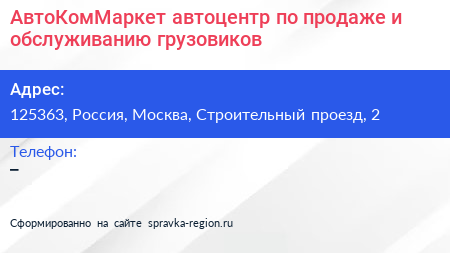 АвтоКомМаркет автоцентр по продаже и обслуживанию грузовиков

Адрес:
125363, Россия, Москва, Строительный проезд, 2

Телефон:
–

Сформированно на сайте spravka-region.ru